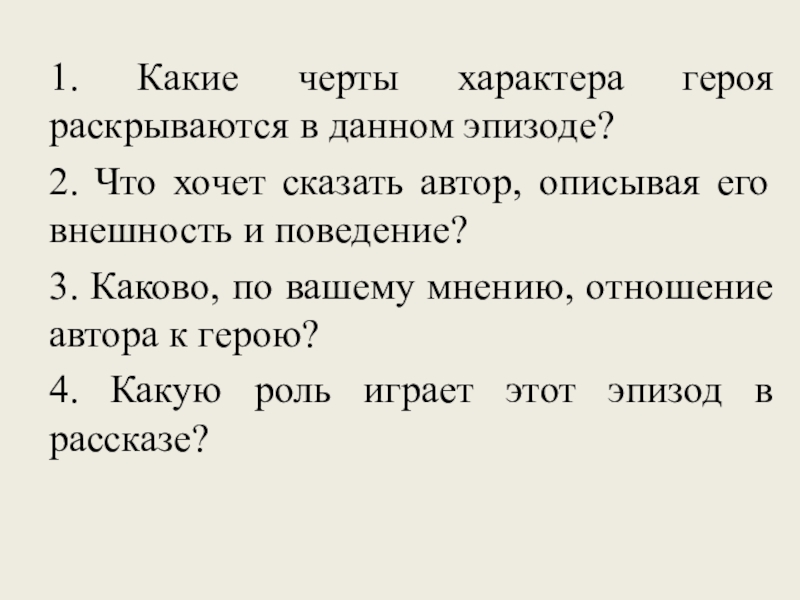 1. Какие черты характера героя раскрываются в данном эпизоде?

2. Что хочет сказать автор, описывая его внешность и поведение?

3. Каково, по вашему мнению, отношение автора к герою?

4. Какую роль играет этот эпизод в рассказе?